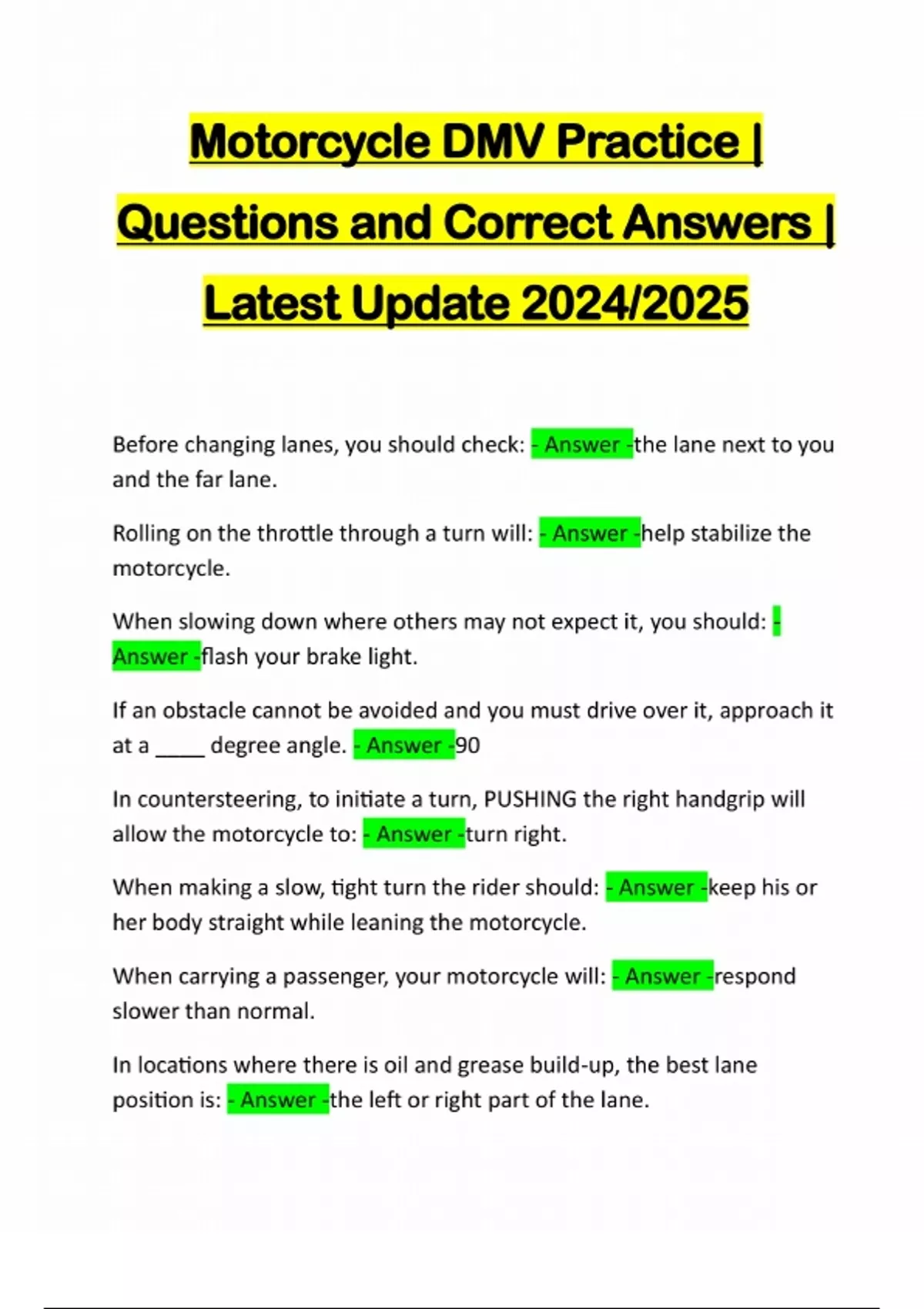 Motorcycle DMV Practice | Questions and Correct Answers | Latest Update 2024/2025

Before changing lanes, you should check: - Answer -the lane next to you and the far lane.

Rolling on the throttle through a turn will: - Answer -help stabilize the motorcycle.

When slowing down where others may not expect it, you should: - Answer -flash your brake light.

If an obstacle cannot be avoided and you must drive over it, approach it at a ____ degree angle. - Answer -90

In countersteering, to initiate a turn, PUSHING the right handgrip will allow the motorcycle to: - Answer -turn right.

When making a slow, tight turn the rider should: - Answer -keep his or her body straight while leaning the motorcycle.

When carrying a passenger, your motorcycle will: - Answer -respond slower than normal.

In locations where there is oil and grease build-up, the best lane position is: - Answer -the left or right part of the lane.